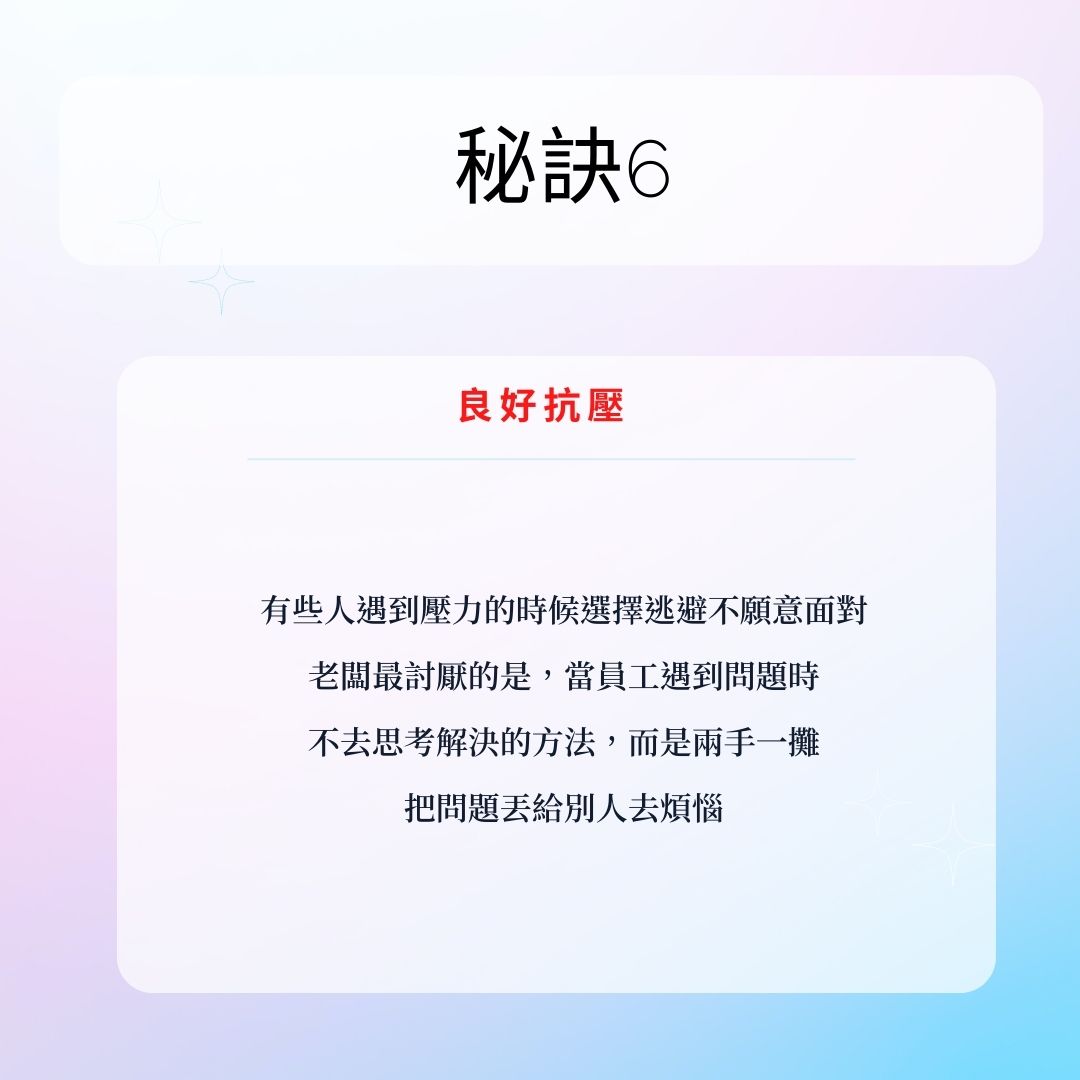 秘訣6

良好抗壓

有些人遇到壓力的時候選擇逃避不願意面對
老闆最討厭的是，當員工遇到問題時
不去思考解決的方法，而是兩手一攤
把問題丟給別人去煩惱